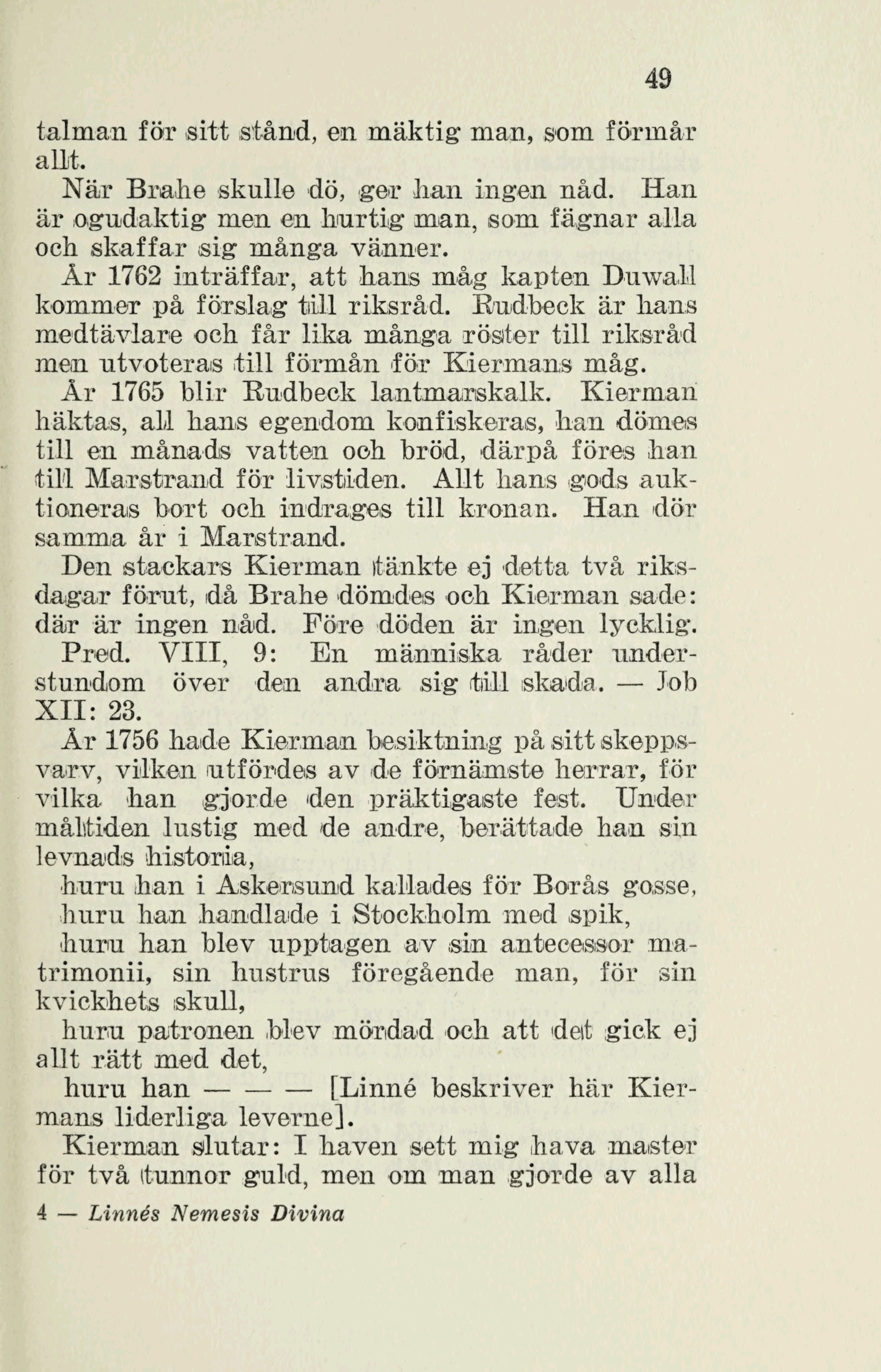 49

talman för sitt stånd, en mäktig man, som förmår allt.

När Brahe skulle dö, ger han ingen nåd. Han är ogudaktig men en hurtig man, som fägnar alla och skaffar sig många vänner.

År 1762 inträffar, att hans måg kapten Duwall kommer på förslag till riksråd. Rudbeck är hans medtävlare och får lika många röster till riksråd men utvoteras till förmån för Kiermans måg.

År 1765 blir Rudbeck lantmarskalk. Kierman häktas, all hans egendom konfiskeras, han dömes till en månads vatten och bröd, därpå föres han till Marstrand för livstiden. Allt hans gods auktioneras bort och indrages till kronan. Han dör samma år i Marstrand.

Den stackars Kierman tänkte ej detta två riksdagar förut, då Brahe dömdes och Kierman sade: där är ingen nåd. Före döden är ingen lycklig.

Pred. VIII, 9: En människa råder understundom över den andra sig till skada. — Job XII: 23.

År 1756 hade Kierman besiktning på sitt skeppsvarv, vilken utfördes av de förnämste herrar, för vilka han gjorde den präktigaste fest. Under måltiden lustig med de andre, berättade han sin levnads historia,

huru han i Askersund kallades för Borås gosse,

huru han handlade i Stockholm med spik,

huru han blev upptagen av sin antecessor matrimonii, sin hustrus föregående man, för sin kvickhets skull,

huru patronen blev mördad och att det gick ej allt rätt med det,

huru han — — — [Linné beskriver här Kiermans liderliga leverne].

Kierman slutar: I haven sett mig hava master för två tunnor guld, men om man gjorde av alla

4 — Linnés Nemesis Divina